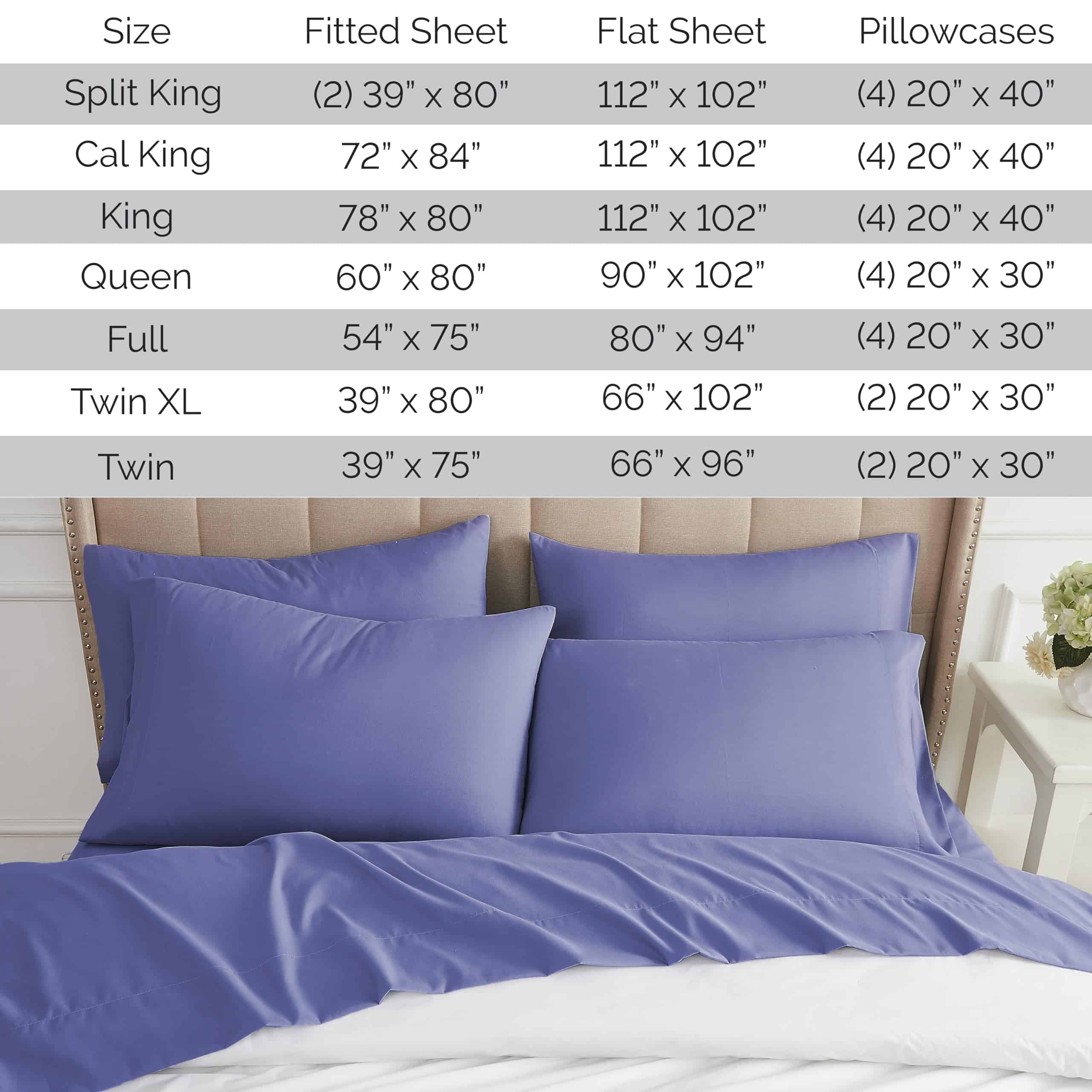 | Size | Fitted Sheet | Flat Sheet | Pillowcases |
|---|---|---|---|
| Split King | (2) 39" x 80" | 112" x 102" | (4) 20" x 40" |
| Cal King | 72" x 84" | 112" x 102" | (4) 20" x 40" |
| King | 78" x 80" | 112" x 102" | (4) 20" x 40" |
| Queen | 60" x 80" | 90" x 102" | (4) 20" x 30" |
| Full | 54" x 75" | 80" x 94" | (4) 20" x 30" |
| Twin XL | 39" x 80" | 66" x 102" | (2) 20" x 30" |
| Twin | 39" x 75" | 66" x 96" | (2) 20" x 30" |